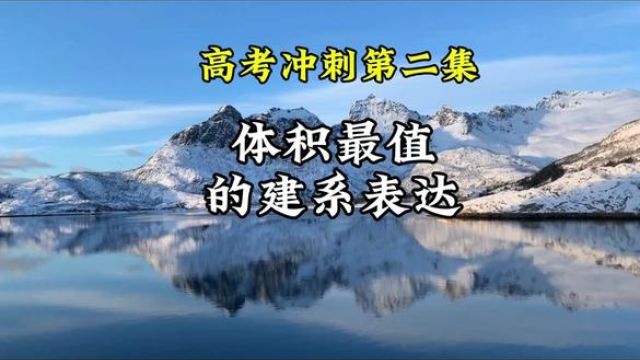 高考冲刺第二集

体积最值
的建系表达